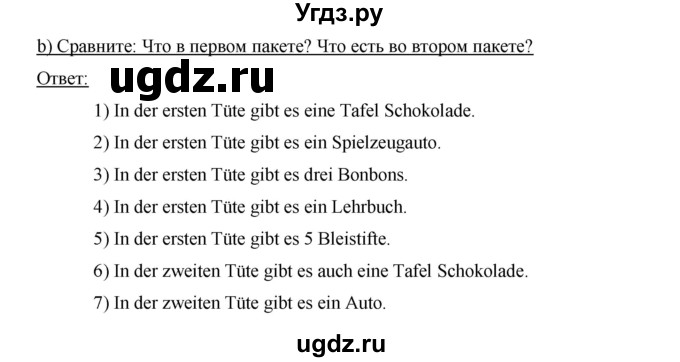 Угдз.ру

b) Сравните: Что в первом пакете? Что есть во втором пакете?

Ответ: ugdz.ru

1) In der ersten Tüte gibt es eine Tafel Schokolade.

2) In der ersten Tüte gibt es ein Spielzeugauto.

3) In der ersten Tüte gibt es drei Bonbons.

4) In der ersten Tüte gibt es ein Lehrbuch.

5) In der ersten Tüte gibt es 5 Bleistifte.

6) In der zweiten Tüte gibt es auch eine Tafel Schokolade.

7) In der zweiten Tüte gibt es ein Auto.

ugdz.ru